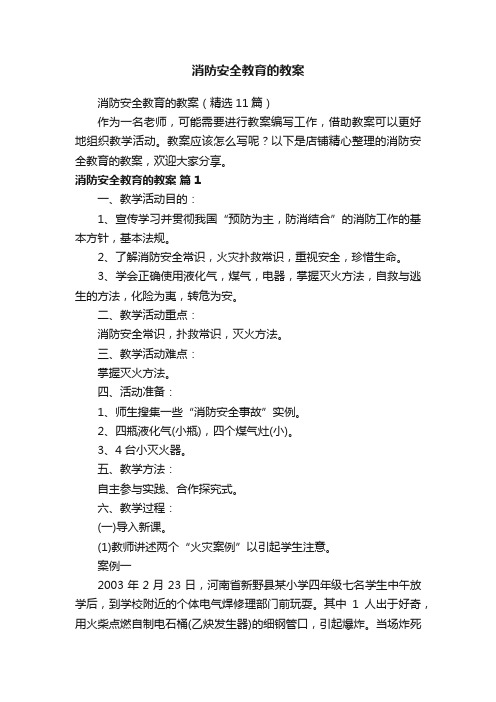 消防安全教育的教案

消防安全教育的教案（精选11篇）

作为一名老师，可能需要进行教案编写工作，借助教案可以更好地组织教学活动。教案应该怎么写呢？以下是店铺精心整理的消防安全教育的教案，欢迎大家分享。

消防安全教育的教案 篇1

一、教学活动目的：

1、宣传学习并贯彻我国“预防为主，防消结合”的消防工作的基本方针，基本法规。

2、了解消防安全常识，火灾扑救常识，重视安全，珍惜生命。

3、学会正确使用液化气，煤气，电器，掌握灭火方法，自救与逃生的方法，化险为夷，转危为安。

二、教学活动重点：

消防安全常识，扑救常识，灭火方法。

三、教学活动难点：

掌握灭火方法。

四、活动准备：

1、师生搜集一些“消防安全事故”实例。

2、四瓶液化气(小瓶)，四个煤气灶(小)。

3、4台小灭火器。

五、教学方法：

自主参与实践、合作探究式。

六、教学过程：

(一)导入新课。

(1)教师讲述两个“火灾案例”以引起学生注意。

案例一

2003年2月23日，河南省新野县某小学四年级七名学生中午放学后，到学校附近的个体电气焊修理部门前玩耍。其中1人出于好奇，用火柴点燃自制电石桶(乙炔发生器)的细钢管口，引起爆炸。当场炸死